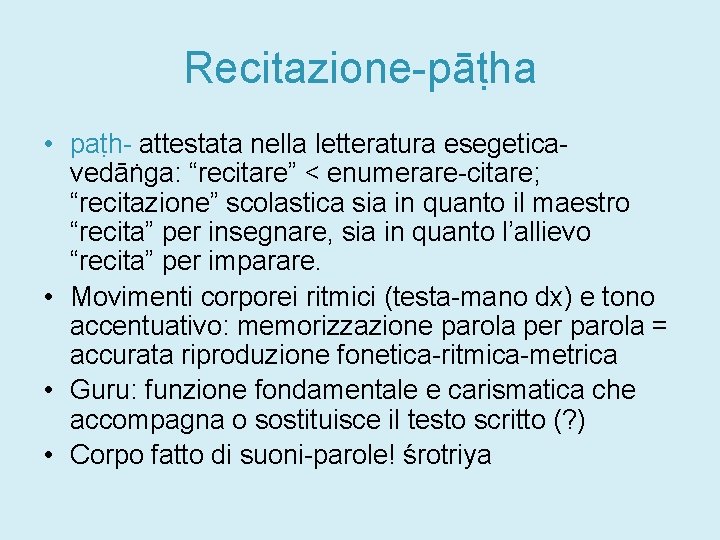 Recitazione-pāṭha

• paṭh- attestata nella letteratura esegetica-vedāṅga: “recitare” < enumerare-citare; “recitazione” scolastica sia in quanto il maestro “recita” per insegnare, sia in quanto l’allievo “recita” per imparare.
• Movimenti corporei ritmici (testa-mano dx) e tono accentuativo: memorizzazione parola per parola = accurata riproduzione fonetica-ritmica-metrica
• Guru: funzione fondamentale e carismatica che accompagna o sostituisce il testo scritto (?)
• Corpo fatto di suoni-parole! śrotriya